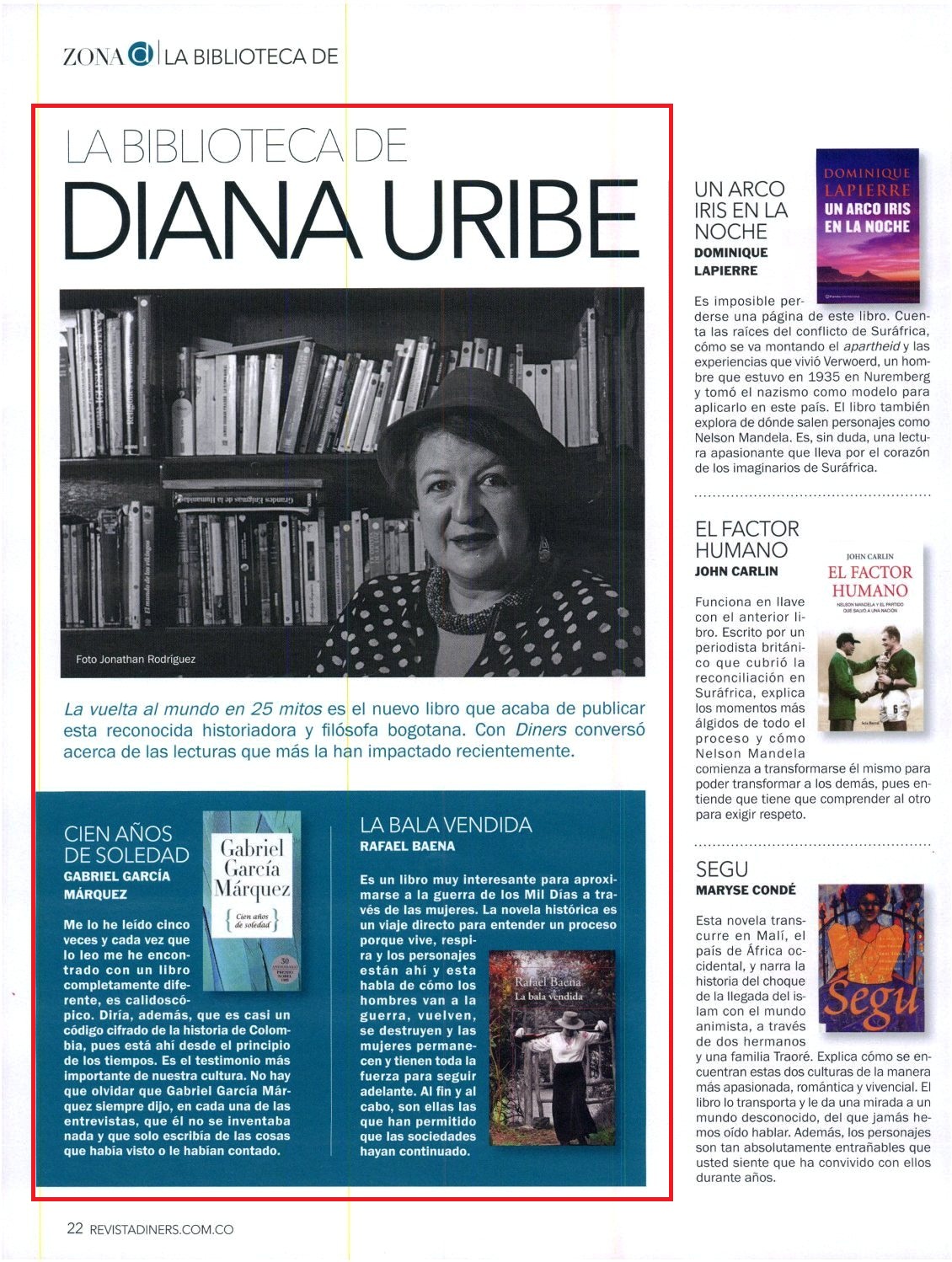 ZONA d | LA BIBLIOTECA DE

LA BIBLIOTECA DE
DIANA URIBE

Foto Jonathan Rodríguez

La vuelta al mundo en 25 mitos es el nuevo libro que acaba de publicar esta reconocida historiadora y filósofa bogotana. Con Diners conversó acerca de las lecturas que más la han impactado recientemente.

CIEN AÑOS DE SOLEDAD
GABRIEL GARCÍA MÁRQUEZ

Gabriel García Márquez
Cien años de soledad

Me lo he leído cinco veces y cada vez que lo leo me he encontrado con un libro completamente diferente, es calidoscópico. Diría, además, que es casi un código cifrado de la historia de Colombia, pues está ahí desde el principio de los tiempos. Es el testimonio más importante de nuestra cultura. No hay que olvidar que Gabriel García Márquez siempre dijo, en cada una de las entrevistas, que él no se inventaba nada y que solo escribía de las cosas que había visto o le habían contado.

LA BALA VENDIDA
RAFAEL BAENA

Es un libro muy interesante para aproximarse a la guerra de los Mil Días a través de las mujeres. La novela histórica es un viaje directo para entender un proceso porque vive, respira y los personajes están ahí y esta habla de cómo los hombres van a la guerra, vuelven, se destruyen y las mujeres permanecen y tienen toda la fuerza para seguir adelante. Al fin y al cabo, son ellas las que han permitido que las sociedades hayan continuado.

Rafael Baena
La bala vendida

UN ARCO IRIS EN LA NOCHE
DOMINIQUE LAPIERRE

DOMINIQUE LAPIERRE
UN ARCO IRIS EN LA NOCHE

Es imposible perderse una página de este libro. Cuenta las raíces del conflicto de Suráfrica, cómo se va montando el apartheid y las experiencias que vivió Verwoerd, un hombre que estuvo en 1935 en Nuremberg y tomó el nazismo como modelo para aplicarlo en este país. El libro también explora de dónde salen personajes como Nelson Mandela. Es, sin duda, una lectura apasionante que lleva por el corazón de los imaginarios de Suráfrica.

EL FACTOR HUMANO
JOHN CARLIN

JOHN CARLIN
EL FACTOR HUMANO
NELSON MANDELA Y EL PARTIDO QUE SALVÓ A UNA NACIÓN

Funciona en llave con el anterior libro. Escrito por un periodista británico que cubrió la reconciliación en Suráfrica, explica los momentos más álgidos de todo el proceso y cómo Nelson Mandela comienza a transformarse él mismo para poder transformar a los demás, pues entiende que tiene que comprender al otro para exigir respeto.

SEGU
MARYSE CONDÉ

Segu

Esta novela transcurre en Malí, el país de África occidental, y narra la historia del choque de la llegada del islam con el mundo animista, a través de dos hermanos y una familia Traoré. Explica cómo se encuentran estas dos culturas de la manera más apasionada, romántica y vivencial. El libro lo transporta y le da una mirada a un mundo desconocido, del que jamás hemos oído hablar. Además, los personajes son tan absolutamente entrañables que usted siente que ha convivido con ellos durante años.

22 REVISTADINERS.COM.CO